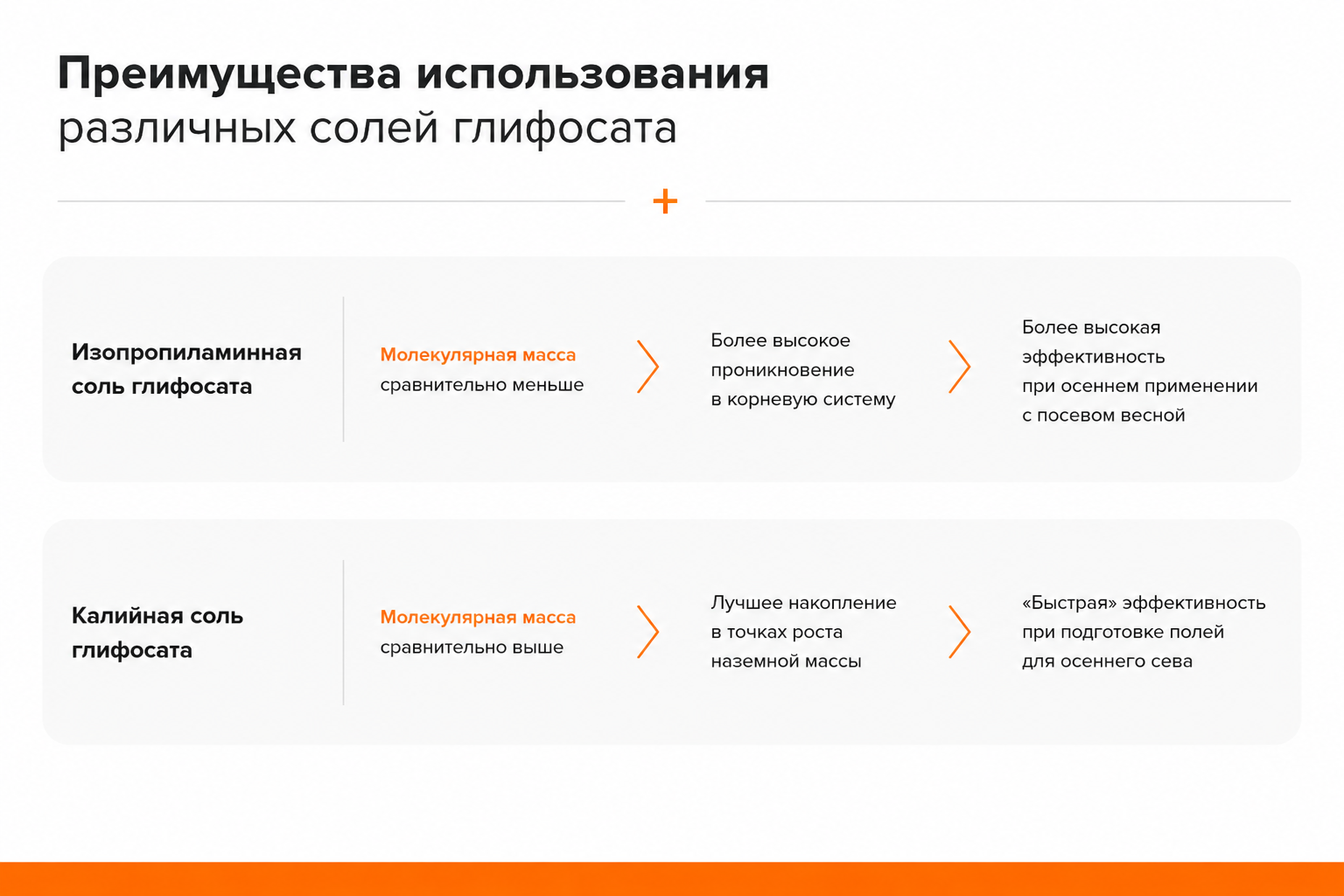 Преимущества использования
различных солей глифосата

+

Изопропиламинная соль глифосата

Молекулярная масса сравнительно меньше

Более высокое проникновение в корневую систему

Более высокая эффективность при осеннем применении с посевом весной

Калийная соль глифосата

Молекулярная масса сравнительно выше

Лучшее накопление в точках роста наземной массы

«Быстрая» эффективность при подготовке полей для осеннего сева